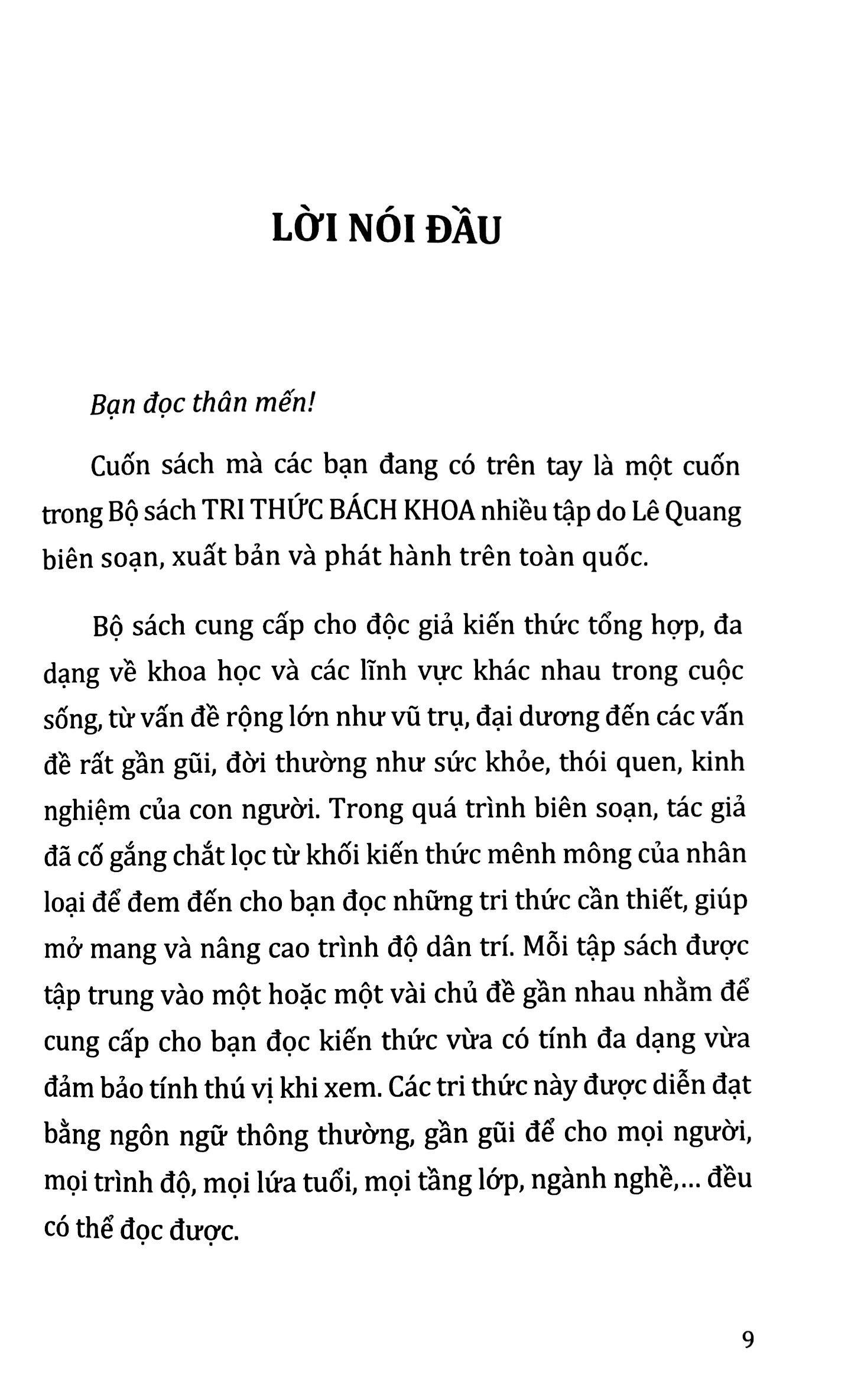 LỜI NÓI ĐẦU

Bạn đọc thân mến!

Cuốn sách mà các bạn đang có trên tay là một cuốn trong Bộ sách TRI THỨC BÁCH KHOA nhiều tập do Lê Quang biên soạn, xuất bản và phát hành trên toàn quốc.

Bộ sách cung cấp cho độc giả kiến thức tổng hợp, đa dạng về khoa học và các lĩnh vực khác nhau trong cuộc sống, từ vấn đề rộng lớn như vũ trụ, đại dương đến các vấn đề rất gần gũi, đời thường như sức khỏe, thói quen, kinh nghiệm của con người. Trong quá trình biên soạn, tác giả đã cố gắng chắt lọc từ khối kiến thức mênh mông của nhân loại để đem đến cho bạn đọc những tri thức cần thiết, giúp mở mang và nâng cao trình độ dân trí. Mỗi tập sách được tập trung vào một hoặc một vài chủ đề gần nhau nhằm để cung cấp cho bạn đọc kiến thức vừa có tính đa dạng vừa đảm bảo tính thú vị khi xem. Các tri thức này được diễn đạt bằng ngôn ngữ thông thường, gần gũi để cho mọi người, mọi trình độ, mọi lứa tuổi, mọi tầng lớp, ngành nghề,... đều có thể đọc được.

9